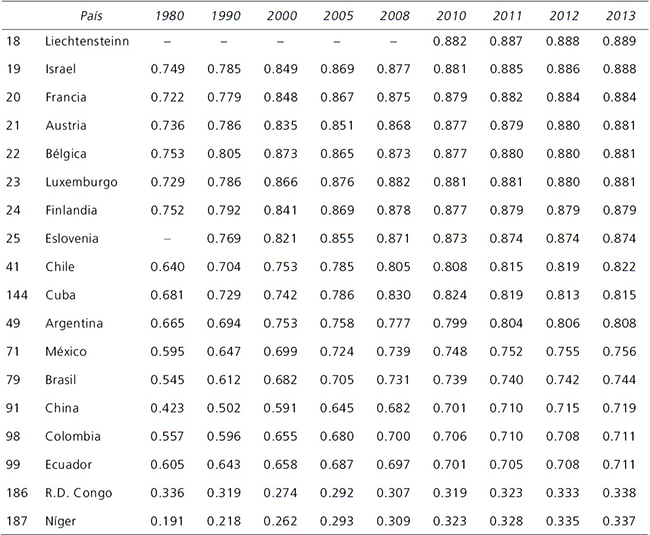 |  | País | 1980 | 1990 | 2000 | 2005 | 2008 | 2010 | 2011 | 2012 | 2013 |
|---|---|---|---|---|---|---|---|---|---|---|
| 18 | Liechtensteinn | – | – | – | – | – | 0.882 | 0.887 | 0.888 | 0.889 |
| 19 | Israel | 0.749 | 0.785 | 0.849 | 0.869 | 0.877 | 0.881 | 0.885 | 0.886 | 0.888 |
| 20 | Francia | 0.722 | 0.779 | 0.848 | 0.867 | 0.875 | 0.879 | 0.882 | 0.884 | 0.884 |
| 21 | Austria | 0.736 | 0.786 | 0.835 | 0.851 | 0.868 | 0.877 | 0.879 | 0.880 | 0.881 |
| 22 | Bélgica | 0.753 | 0.805 | 0.873 | 0.865 | 0.873 | 0.877 | 0.880 | 0.880 | 0.881 |
| 23 | Luxemburgo | 0.729 | 0.786 | 0.866 | 0.876 | 0.882 | 0.881 | 0.881 | 0.880 | 0.881 |
| 24 | Finlandia | 0.752 | 0.792 | 0.841 | 0.869 | 0.878 | 0.877 | 0.879 | 0.879 | 0.879 |
| 25 | Eslovenia | – | 0.769 | 0.821 | 0.855 | 0.871 | 0.873 | 0.874 | 0.874 | 0.874 |
| 41 | Chile | 0.640 | 0.704 | 0.753 | 0.785 | 0.805 | 0.808 | 0.815 | 0.819 | 0.822 |
| 144 | Cuba | 0.681 | 0.729 | 0.742 | 0.786 | 0.830 | 0.824 | 0.819 | 0.813 | 0.815 |
| 49 | Argentina | 0.665 | 0.694 | 0.753 | 0.758 | 0.777 | 0.799 | 0.804 | 0.806 | 0.808 |
| 71 | México | 0.595 | 0.647 | 0.699 | 0.724 | 0.739 | 0.748 | 0.752 | 0.755 | 0.756 |
| 79 | Brasil | 0.545 | 0.612 | 0.682 | 0.705 | 0.731 | 0.739 | 0.740 | 0.742 | 0.744 |
| 91 | China | 0.423 | 0.502 | 0.591 | 0.645 | 0.682 | 0.701 | 0.710 | 0.715 | 0.719 |
| 98 | Colombia | 0.557 | 0.596 | 0.655 | 0.680 | 0.700 | 0.706 | 0.710 | 0.708 | 0.711 |
| 99 | Ecuador | 0.605 | 0.643 | 0.658 | 0.687 | 0.697 | 0.701 | 0.705 | 0.708 | 0.711 |
| 186 | R.D. Congo | 0.336 | 0.319 | 0.274 | 0.292 | 0.307 | 0.319 | 0.323 | 0.333 | 0.338 |
| 187 | Níger | 0.191 | 0.218 | 0.262 | 0.293 | 0.309 | 0.323 | 0.328 | 0.335 | 0.337 |